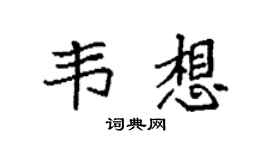 韦想

词典网